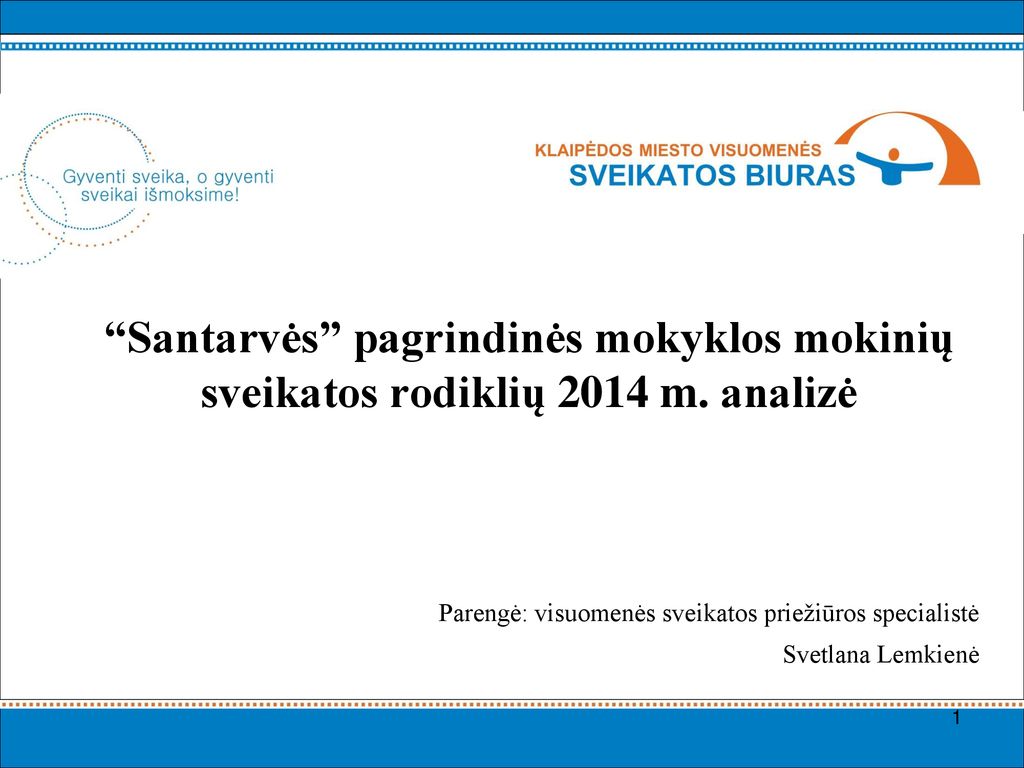 Gyventi sveika, o gyventi sveikai išmoksime!

KLAIPĖDOS MIESTO VISUOMENĖS
SVEIKATOS BIURAS

“Santarvės” pagrindinės mokyklos mokinių sveikatos rodiklių 2014 m. analizė

Parengė: visuomenės sveikatos priežiūros specialistė
Svetlana Lemkienė

1